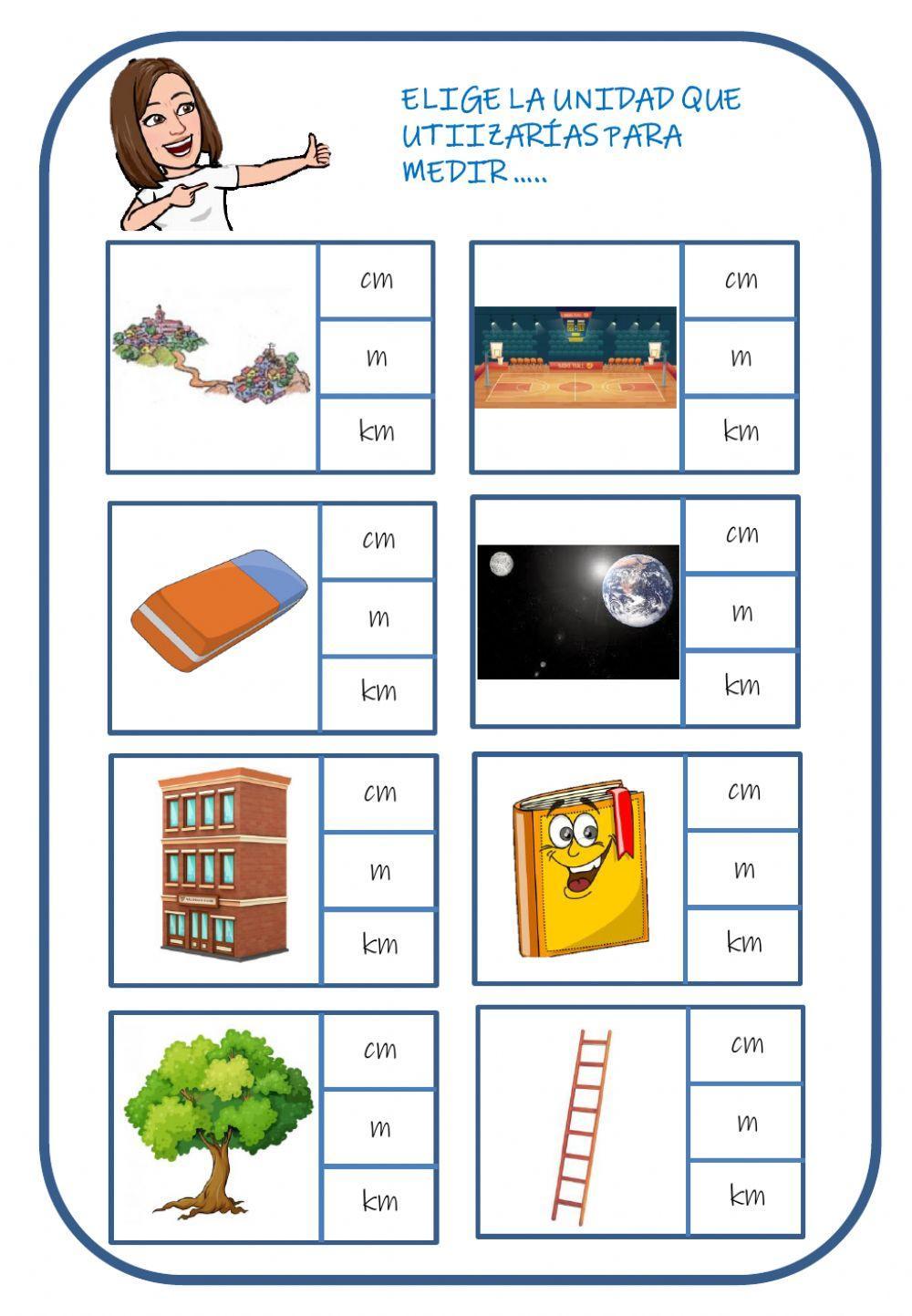 ELIGE LA UNIDAD QUE UTIIZARÍAS PARA MEDIR.....

cm
m
km

cm
m
km

cm
m
km

cm
m
km

cm
m
km

cm
m
km

cm
m
km

cm
m
km